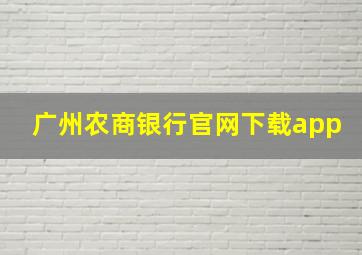 广州农商银行官网下载app